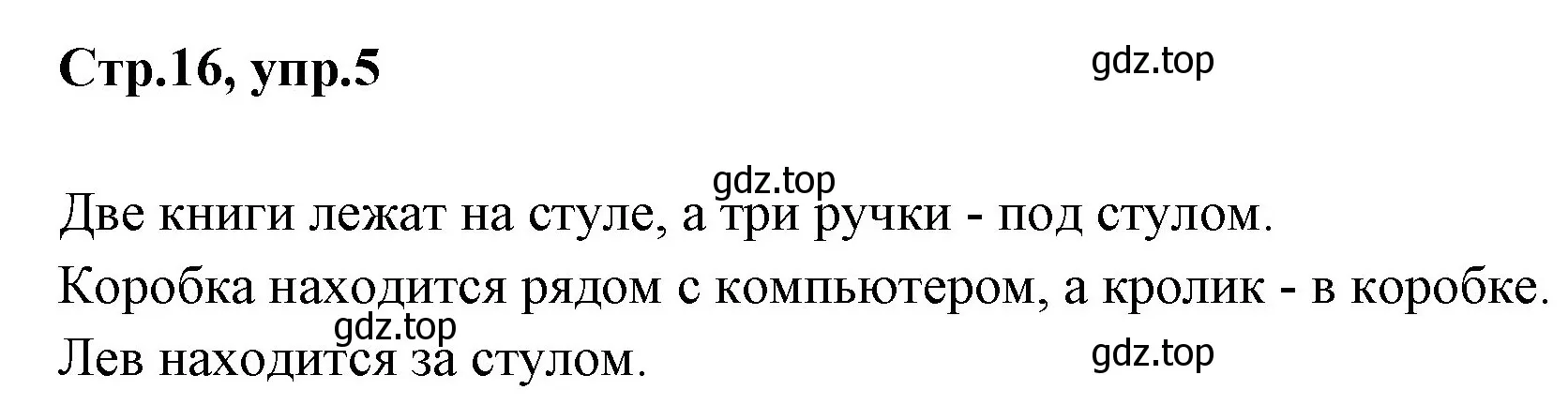 Стр.16, упр.5

gdz.top

gdz.top

Две книги лежат на стуле, а три ручки - под стулом.

Коробка находится рядом с компьютером, а кролик - в коробке.

gdz.top

Лев находится за стулом.

gdz.top